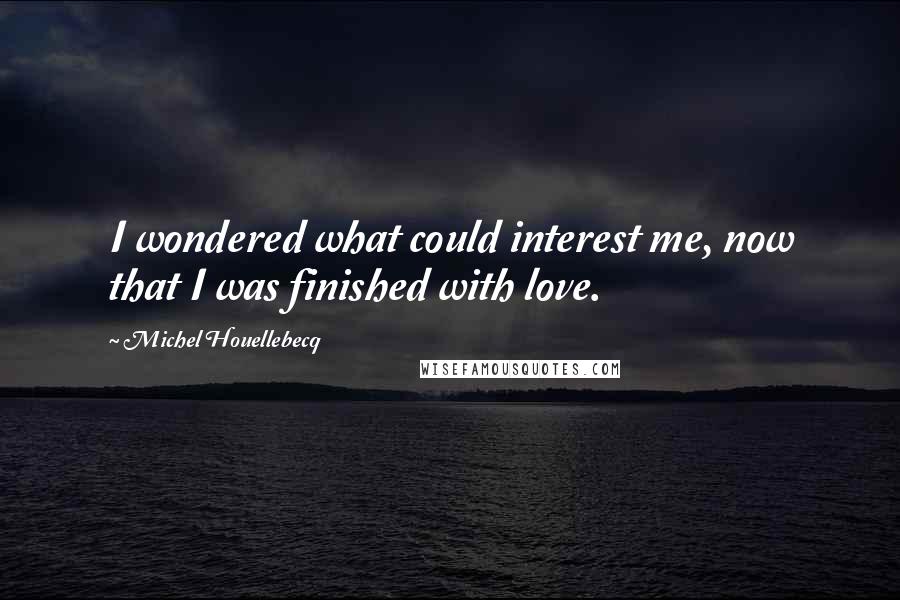 I wondered what could interest me, now that I was finished with love.

~Michel Houellebecq

WISEFAMOUSQUOTES.COM